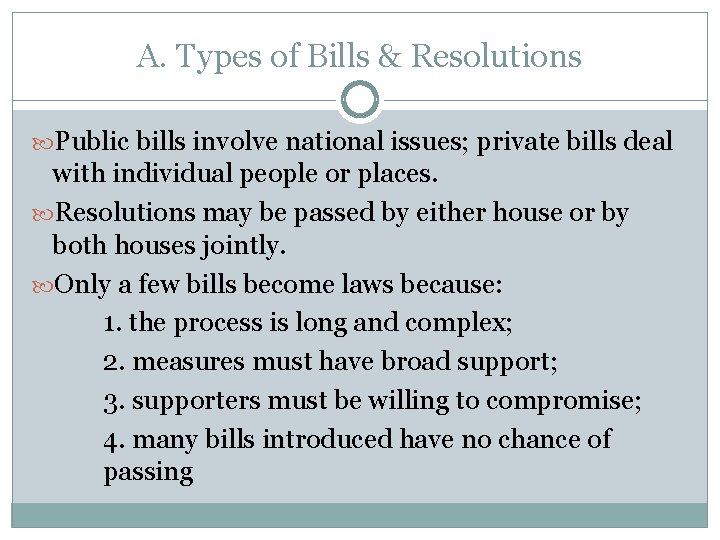 A. Types of Bills & Resolutions

Public bills involve national issues; private bills deal with individual people or places.

Resolutions may be passed by either house or by both houses jointly.

Only a few bills become laws because:

1. the process is long and complex;

2. measures must have broad support;

3. supporters must be willing to compromise;

4. many bills introduced have no chance of passing